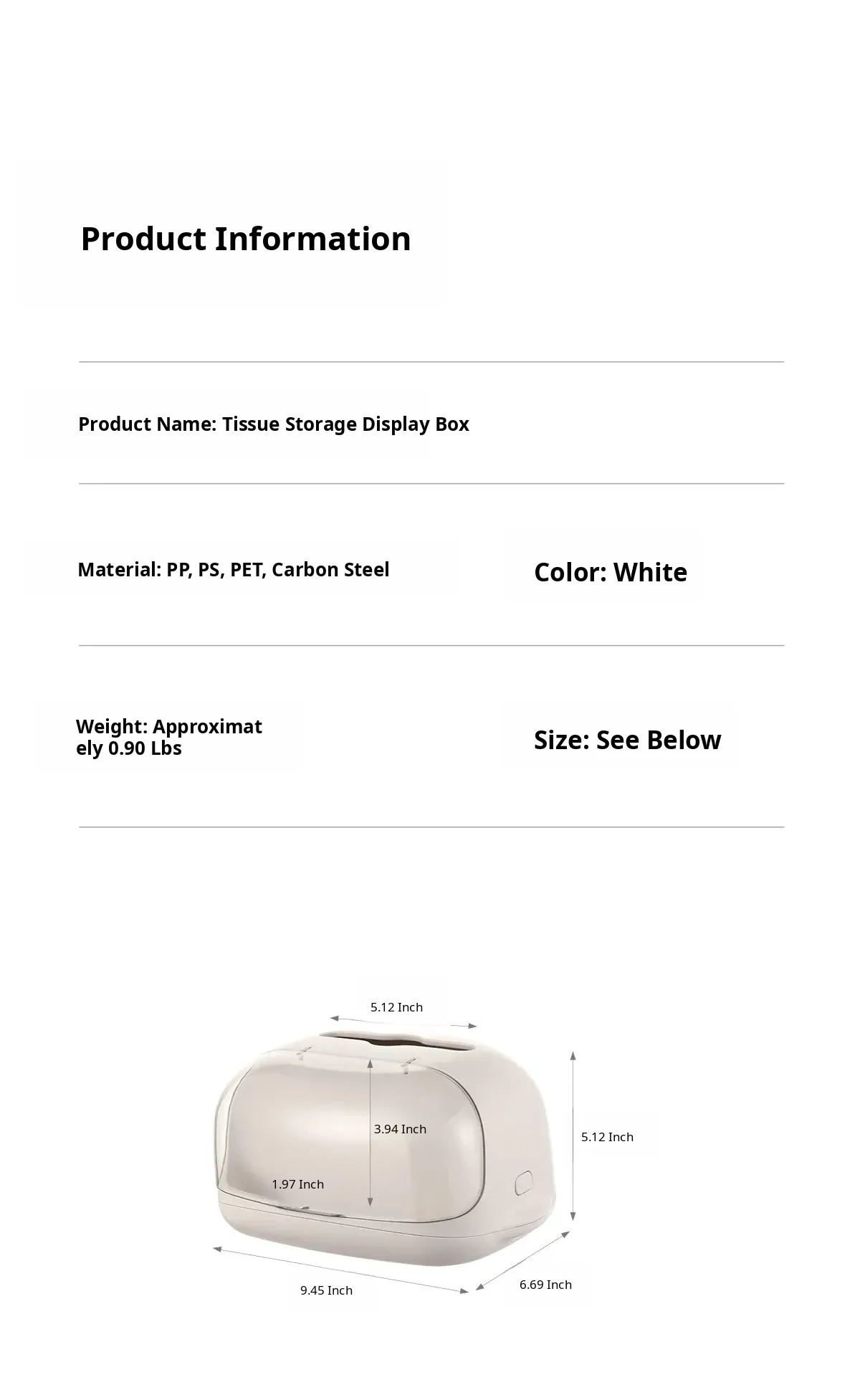 Product Information

Product Name: Tissue Storage Display Box

Material: PP, PS, PET, Carbon Steel

Color: White

Weight: Approximately 0.90 Lbs

Size: See Below

5.12 Inch

3.94 Inch

5.12 Inch

1.97 Inch

9.45 Inch

6.69 Inch